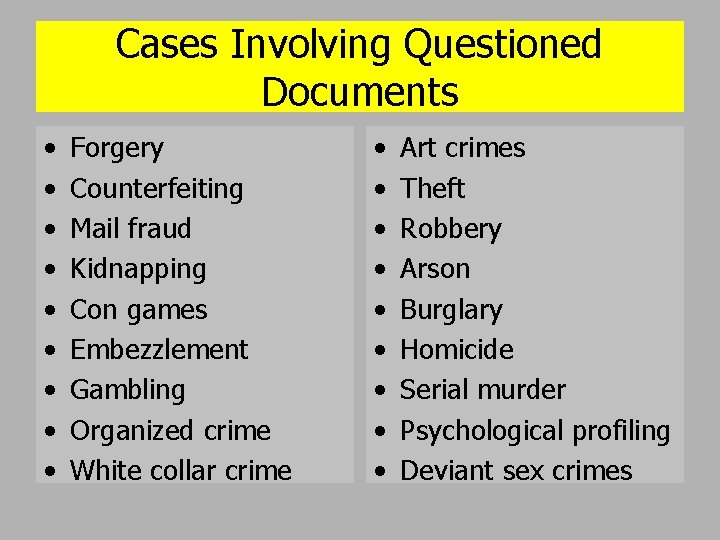 Cases Involving Questioned Documents

• Forgery
• Counterfeiting
• Mail fraud
• Kidnapping
• Con games
• Embezzlement
• Gambling
• Organized crime
• White collar crime

• Art crimes
• Theft
• Robbery
• Arson
• Burglary
• Homicide
• Serial murder
• Psychological profiling
• Deviant sex crimes